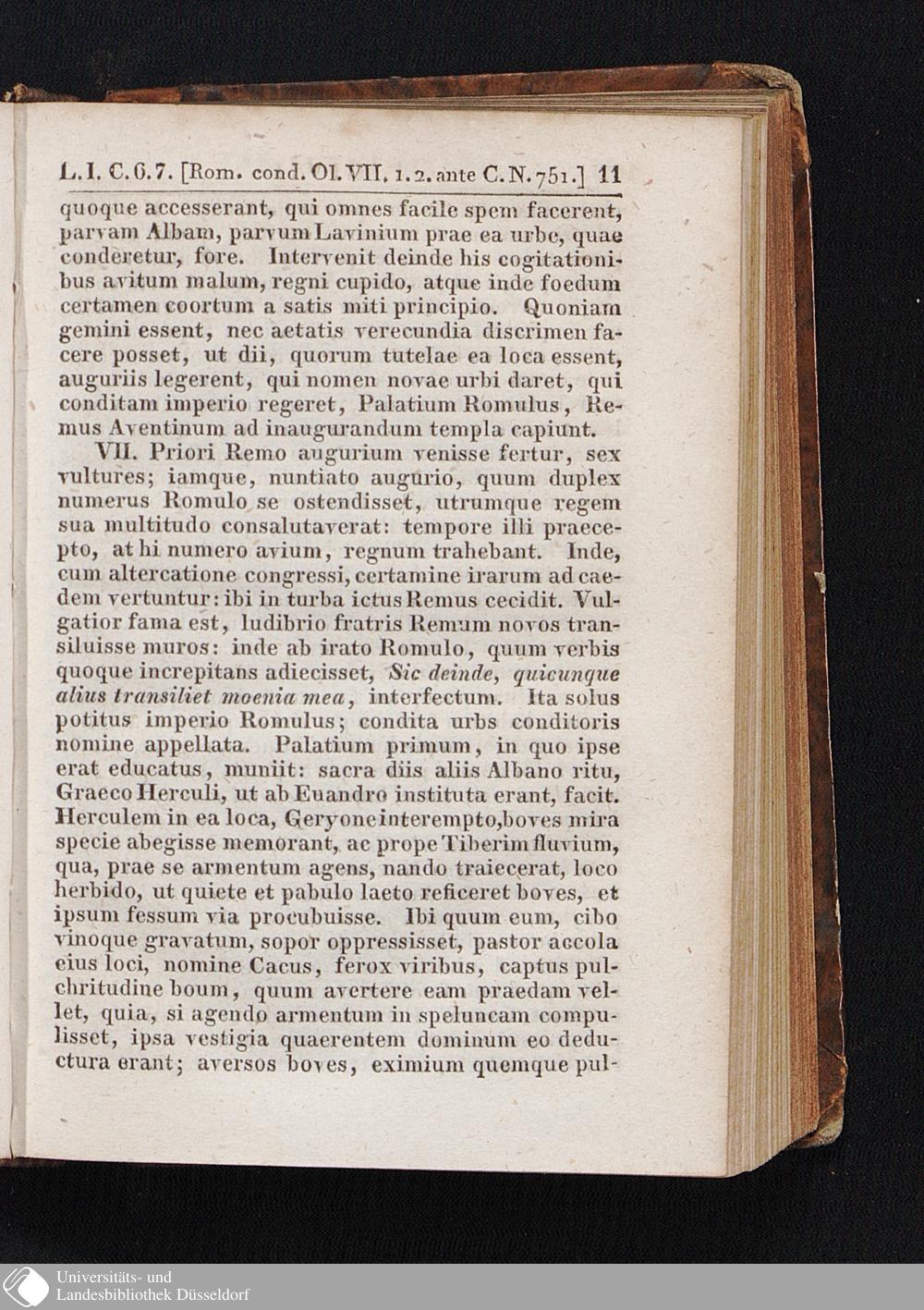 L. I. C. 6. 7. [Rom. cond. Ol. VII. 1. 2. ante C. N. 751.] 11

quoque accesserant, qui omnes facile spem facerent, parvam Albam, parvum Lavinium prae ea urbe, quae conderetur, fore. Intervenit deinde his cogitationibus avitum malum, regni cupido, atque inde foedum certamen coortum a satis miti principio. Quoniam gemini essent, nec aetatis verecundia discrimen facere posset, ut dii, quorum tutelae ea loca essent, auguriis legerent, qui nomen novae urbi daret, qui conditam imperio regeret, Palatium Romulus, Remus Aventinum ad inaugurandum templa capiunt.

VII. Priori Remo augurium venisse fertur, sex vultures; iamque, nuntiato augurio, quum duplex numerus Romulo se ostendisset, utrumque regem sua multitudo consalutaverat: tempore illi praecepto, at hi numero avium, regnum trahebant. Inde, cum altercatione congressi, certamine irarum ad caedem vertuntur: ibi in turba ictus Remus cecidit. Vulgatior fama est, ludibrio fratris Remum novos transiluisse muros: inde ab irato Romulo, quum verbis quoque increpitans adiecisset, Sic deinde, quicunque alius transiliet moenia mea, interfectum. Ita solus potitus imperio Romulus; condita urbs conditoris nomine appellata. Palatium primum, in quo ipse erat educatus, muniit: sacra diis aliis Albano ritu, Graeco Herculi, ut ab Euandro instituta erant, facit. Herculem in ea loca, Geryone interempto, boves mira specie abegisse memorant, ac prope Tiberim fluvium, qua, prae se armentum agens, nando traiecerat, loco herbido, ut quiete et pabulo laeto reficeret boves, et ipsum fessum via procubuisse. Ibi quum eum, cibo vinoque gravatum, sopor oppressisset, pastor accola eius loci, nomine Cacus, ferox viribus, captus pulchritudine boum, quum avertere eam praedam vellet, quia, si agendo armentum in speluncam compulisset, ipsa vestigia quaerentem dominum eo deductura erant; aversos boves, eximium quemque pul-

Universitäts- und
Landesbibliothek Düsseldorf